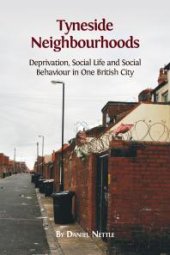 Tyneside Neighbourhoods

Deprivation, Social Life and Social Behaviour in One British City

By Daniel Nettle